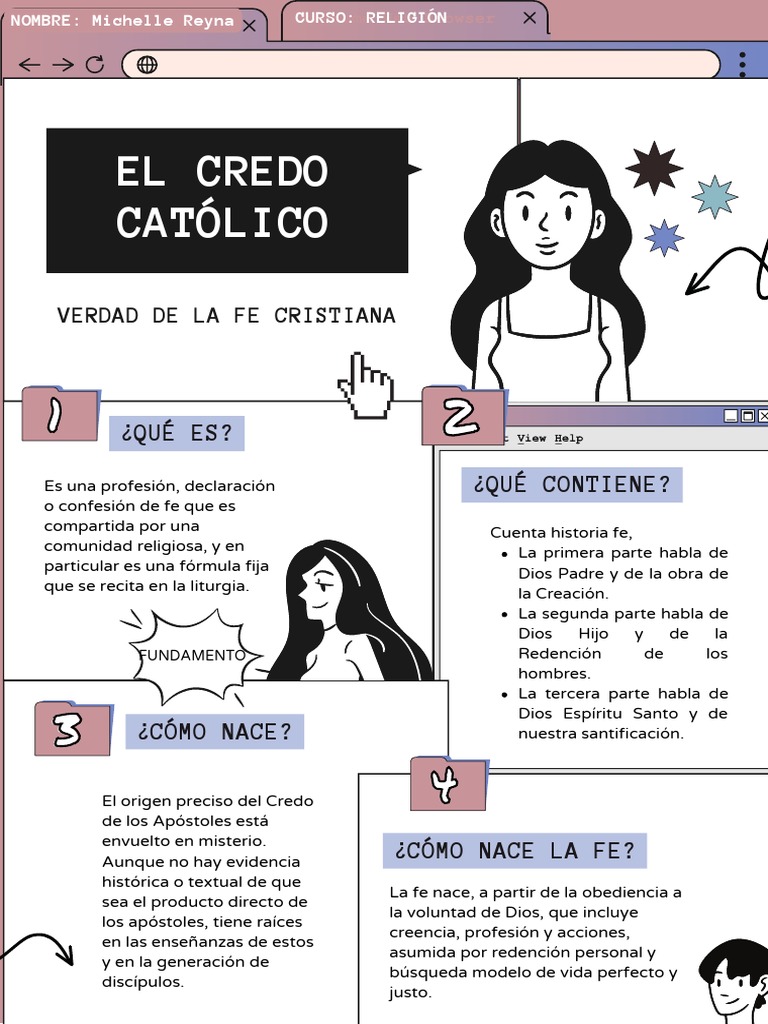 NOMBRE: Michelle Reyna
CURSO: RELIGIÓN

EL CREDO CATÓLICO

VERDAD DE LA FE CRISTIANA

1
¿QUÉ ES?

Es una profesión, declaración o confesión de fe que es compartida por una comunidad religiosa, y en particular es una fórmula fija que se recita en la liturgia.

FUNDAMENTO

2
View Help
¿QUÉ CONTIENE?

Cuenta historia fe,
- La primera parte habla de Dios Padre y de la obra de la Creación.
- La segunda parte habla de Dios Hijo y de la Redención de los hombres.
- La tercera parte habla de Dios Espíritu Santo y de nuestra santificación.

3
¿CÓMO NACE?

El origen preciso del Credo de los Apóstoles está envuelto en misterio. Aunque no hay evidencia histórica o textual de que sea el producto directo de los apóstoles, tiene raíces en las enseñanzas de estos y en la generación de discípulos.

4
¿CÓMO NACE LA FE?

La fe nace, a partir de la obediencia a la voluntad de Dios, que incluye creencia, profesión y acciones, asumida por redención personal y búsqueda modelo de vida perfecto y justo.